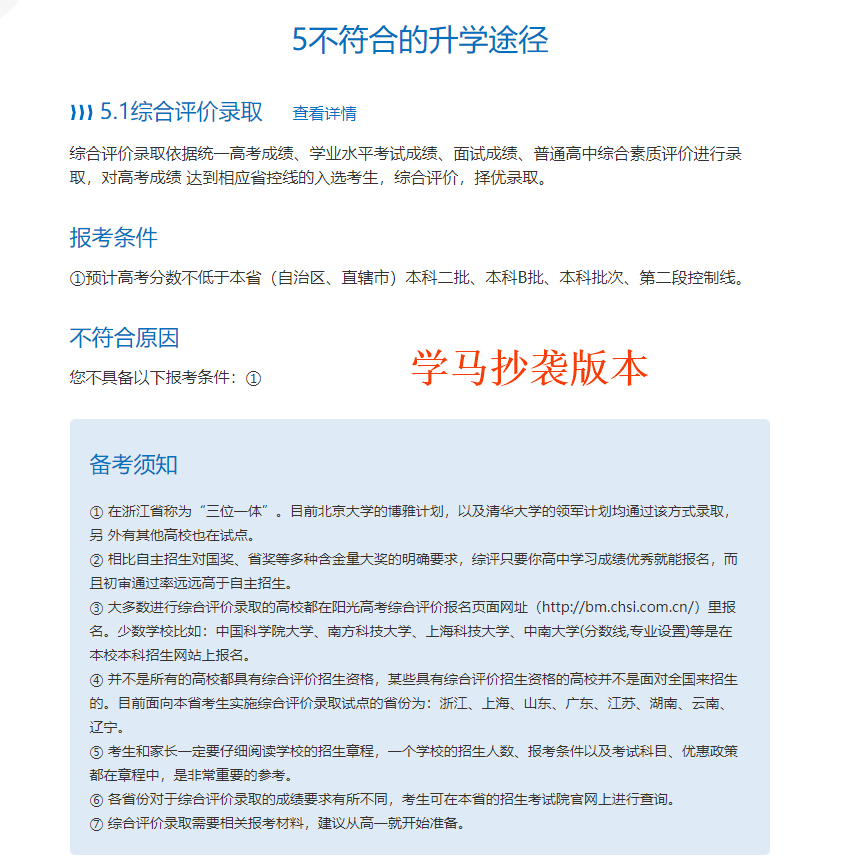 5不符合的升学途径

5.1综合评价录取 查看详情

综合评价录取依据统一高考成绩、学业水平考试成绩、面试成绩、普通高中综合素质评价进行录取，对高考成绩 达到相应省控线的入选考生，综合评价，择优录取。

报考条件

①预计高考分数不低于本省（自治区、直辖市）本科二批、本科B批、本科批次、第二段控制线。

不符合原因

您不具备以下报考条件：①

学马抄袭版本

备考须知

① 在浙江省称为“三位一体”。目前北京大学的博雅计划，以及清华大学的领军计划均通过该方式录取，另 外有其他高校也在试点。
② 相比自主招生对国奖、省奖等多种含金量大奖的明确要求，综评只要你高中学习成绩优秀就能报名，而且初审通过率远远高于自主招生。
③ 大多数进行综合评价录取的高校都在阳光高考综合评价报名页面网址（http://bm.chsi.com.cn/）里报名。少数学校比如：中国科学院大学、南方科技大学、上海科技大学、中南大学(分数线,专业设置)等是在本校本科招生网站上报名。
④ 并不是所有的高校都具有综合评价招生资格，某些具有综合评价招生资格的高校并不是面对全国来招生的。目前面向本省考生实施综合评价录取试点的省份为：浙江、上海、山东、广东、江苏、湖南、云南、辽宁。
⑤ 考生和家长一定要仔细阅读学校的招生章程，一个学校的招生人数、报考条件以及考试科目、优惠政策都在章程中，是非常重要的参考。
⑥ 各省份对于综合评价录取的成绩要求有所不同，考生可在本省的招生考试院官网上进行查询。
⑦ 综合评价录取需要相关报考材料，建议从高一就开始准备。